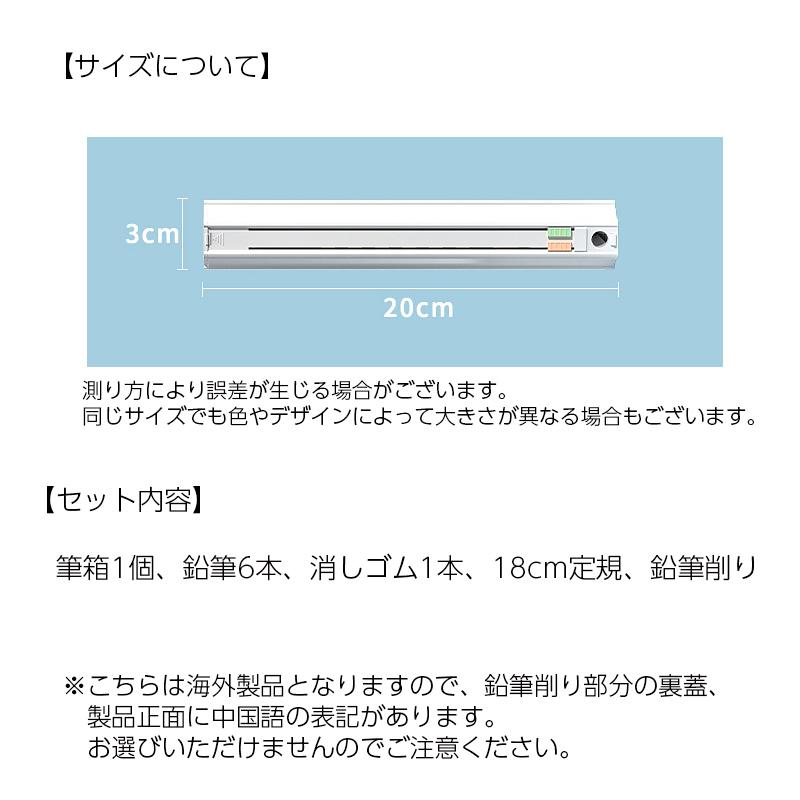 【サイズについて】

3cm

20cm

測り方により誤差が生じる場合がございます。
同じサイズでも色やデザインによって大きさが異なる場合もございます。

【セット内容】

筆箱1個、鉛筆6本、消しゴム1本、18cm定規、鉛筆削り

※こちらは海外製品となりますので、鉛筆削り部分の裏蓋、製品正面に中国語の表記があります。
お選びいただけませんのでご注意ください。